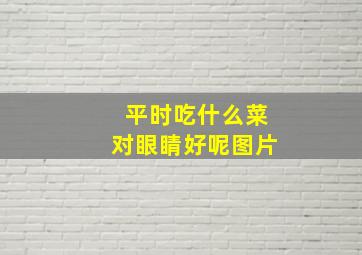 平时吃什么菜
对眼睛好呢图片